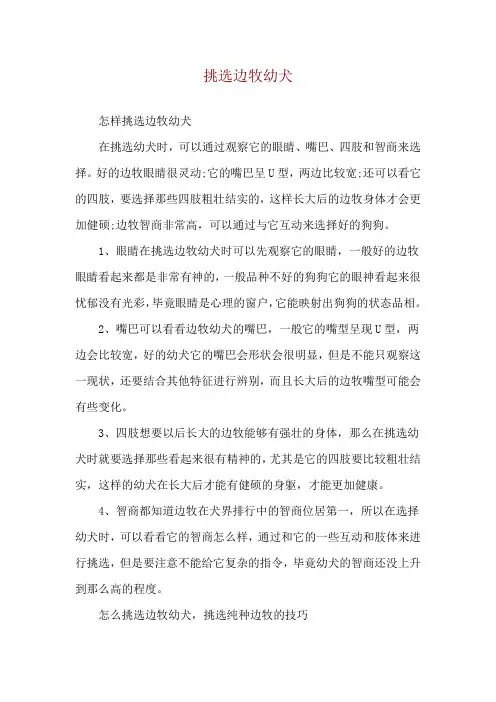 挑选边牧幼犬

怎样挑选边牧幼犬

在挑选幼犬时，可以通过观察它的眼睛、嘴巴、四肢和智商来选择。好的边牧眼睛很灵动;它的嘴巴呈U型，两边比较宽;还可以看它的四肢，要选择那些四肢粗壮结实的，这样长大后的边牧身体才会更加健硕;边牧智商非常高，可以通过与它互动来选择好的狗狗。

1、眼睛在挑选边牧幼犬时可以先观察它的眼睛，一般好的边牧眼睛看起来都是非常有神的，一般品种不好的狗狗它的眼神看起来很忧郁没有光彩，毕竟眼睛是心理的窗户，它能映射出狗狗的状态品相。

2、嘴巴可以看看边牧幼犬的嘴巴，一般它的嘴型呈现U型，两边会比较宽，好的幼犬它的嘴巴会形状会很明显，但是不能只观察这一现状，还要结合其他特征进行辨别，而且长大后的边牧嘴型可能会有些变化。

3、四肢想要以后长大的边牧能够有强壮的身体，那么在挑选幼犬时就要选择那些看起来很有精神的，尤其是它的四肢要比较粗壮结实，这样的幼犬在长大后才能有健硕的身躯，才能更加健康。

4、智商都知道边牧在犬界排行中的智商位居第一，所以在选择幼犬时，可以看看它的智商怎么样，通过和它的一些互动和肢体来进行挑选，但是要注意不能给它复杂的指令，毕竟幼犬的智商还没上升到那么高的程度。

怎么挑选边牧幼犬，挑选纯种边牧的技巧